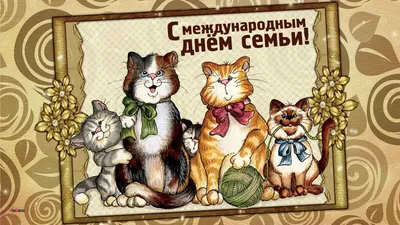 С международным днём семьи!